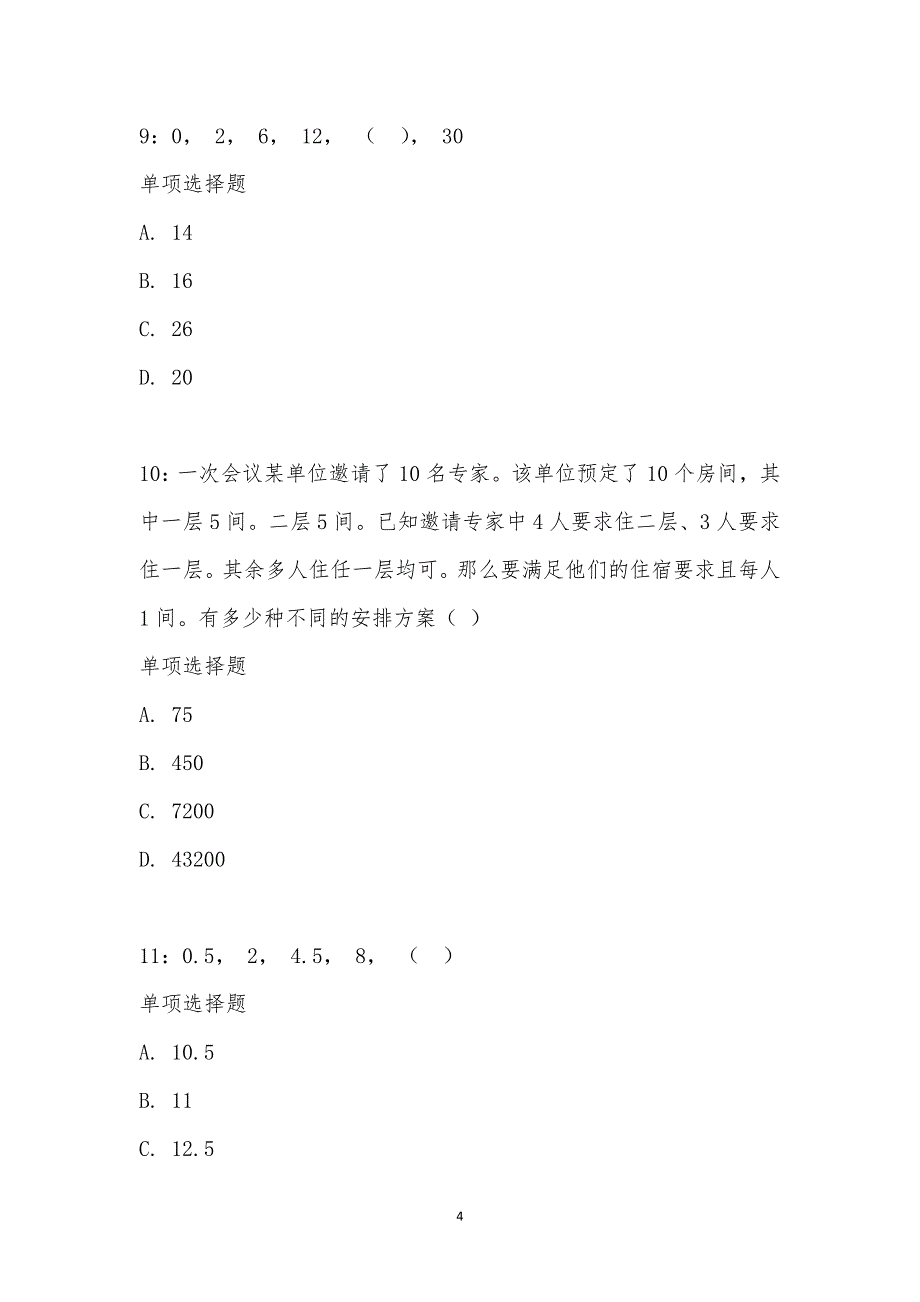 9：0， 2， 6， 12， （ ）， 30

单项选择题

A. 14

B. 16

C. 26

D. 20

10：一次会议某单位邀请了10名专家。该单位预定了10个房间，其中一层5间。二层5间。已知邀请专家中4人要求住二层、3人要求住一层。其余多人住任一层均可。那么要满足他们的住宿要求且每人1间。有多少种不同的安排方案（ ）

单项选择题

A. 75

B. 450

C. 7200

D. 43200

11：0.5， 2， 4.5， 8， （ ）

单项选择题

A. 10.5

B. 11

C. 12.5

4